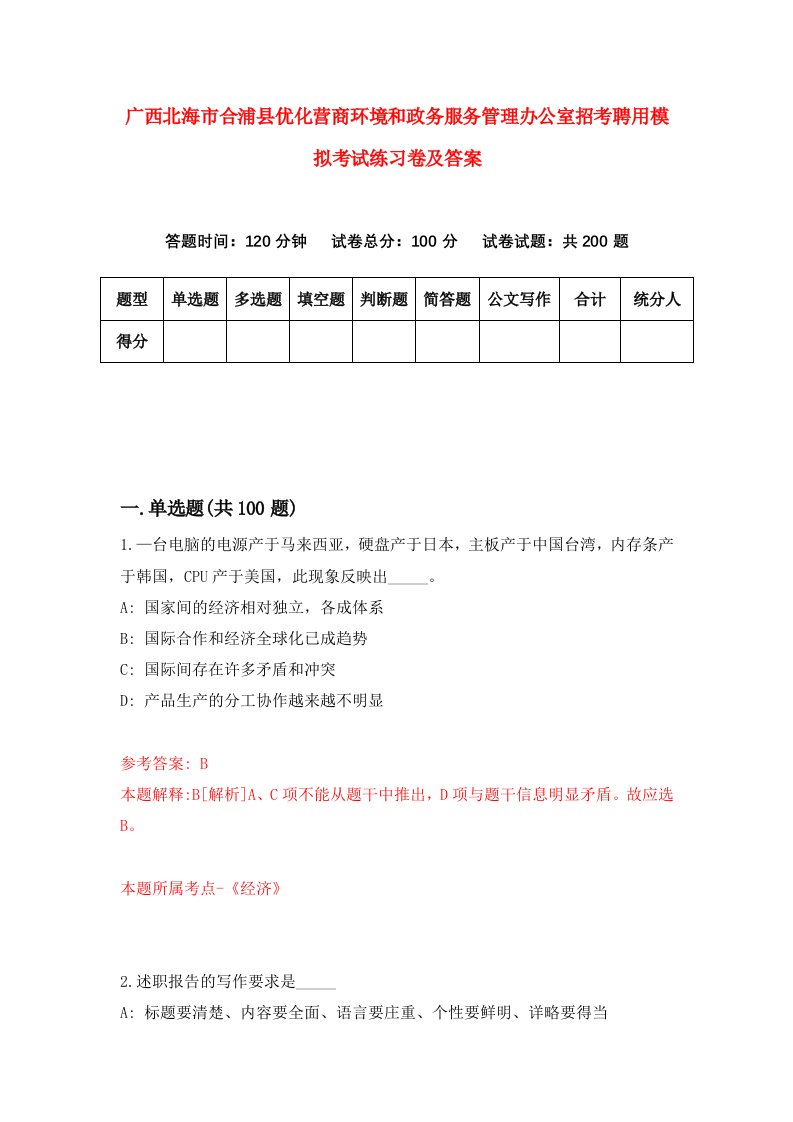 广西北海市合浦县优化营商环境和政务服务管理办公室招考聘用模拟考试练习卷及答案

答题时间：120 分钟　试卷总分：100 分　试卷试题：共 200 题

| 题型 | 单选题 | 多选题 | 填空题 | 判断题 | 简答题 | 公文写作 | 合计 | 统分人 |
|---|---|---|---|---|---|---|---|---|
| 得分 | | | | | | | | |

一.单选题(共 100 题)

1.一台电脑的电源产于马来西亚，硬盘产于日本，主板产于中国台湾，内存条产于韩国，CPU 产于美国，此现象反映出_____。
A: 国家间的经济相对独立，各成体系
B: 国际合作和经济全球化已成趋势
C: 国际间存在许多矛盾和冲突
D: 产品生产的分工协作越来越不明显

参考答案: B
本题解释:B[解析]A、C 项不能从题干中推出，D 项与题干信息明显矛盾。故应选 B。

本题所属考点-《经济》

2.述职报告的写作要求是_____
A: 标题要清楚、内容要全面、语言要庄重、个性要鲜明、详略要得当